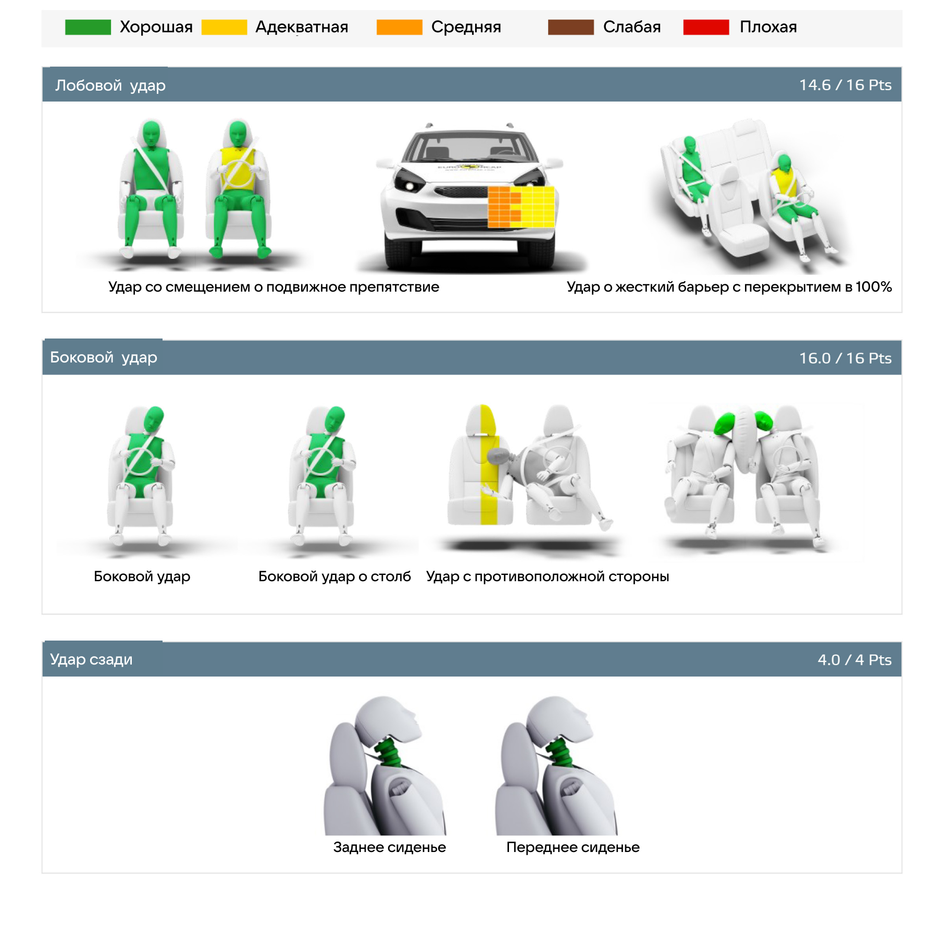 Хорошая Адекватная Средняя Слабая Плохая

Лобовой удар 14.6 / 16 Pts

Удар со смещением о подвижное препятствие

Удар о жесткий барьер с перекрытием в 100%

Боковой удар 16.0 / 16 Pts

Боковой удар

Боковой удар о столб

Удар с противоположной стороны

Удар сзади 4.0 / 4 Pts

Заднее сиденье

Переднее сиденье